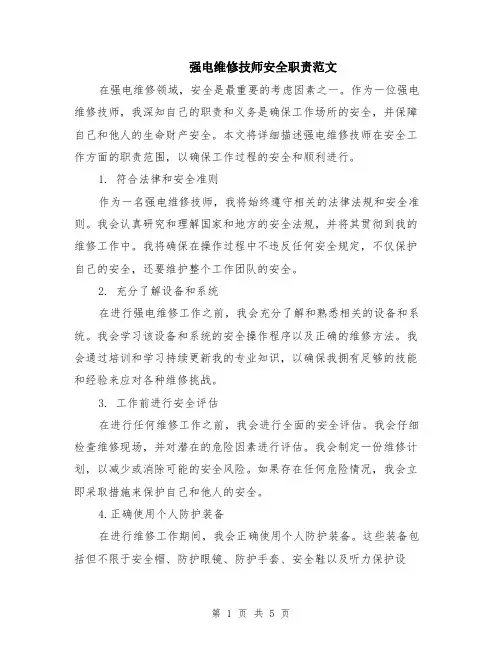 强电维修技师安全职责范文

在强电维修领域，安全是最重要的考虑因素之一。作为一位强电维修技师，我深知自己的职责和义务是确保工作场所的安全，并保障自己和他人的生命财产安全。本文将详细描述强电维修技师在安全工作方面的职责范围，以确保工作过程的安全和顺利进行。

1. 符合法律和安全准则

作为一名强电维修技师，我将始终遵守相关的法律法规和安全准则。我会认真研究和理解国家和地方的安全法规，并将其贯彻到我的维修工作中。我将确保在操作过程中不违反任何安全规定，不仅保护自己的安全，还要维护整个工作团队的安全。

2. 充分了解设备和系统

在进行强电维修工作之前，我会充分了解和熟悉相关的设备和系统。我会学习该设备和系统的安全操作程序以及正确的维修方法。我会通过培训和学习持续更新我的专业知识，以确保我拥有足够的技能和经验来应对各种维修挑战。

3. 工作前进行安全评估

在进行任何维修工作之前，我会进行全面的安全评估。我会仔细检查维修现场，并对潜在的危险因素进行评估。我会制定一份维修计划，以减少或消除可能的安全风险。如果存在任何危险情况，我会立即采取措施来保护自己和他人的安全。

4.正确使用个人防护装备

在进行维修工作期间，我会正确使用个人防护装备。这些装备包括但不限于安全帽、防护眼镜、防护手套、安全鞋以及听力保护设

第 1 页 共 5 页